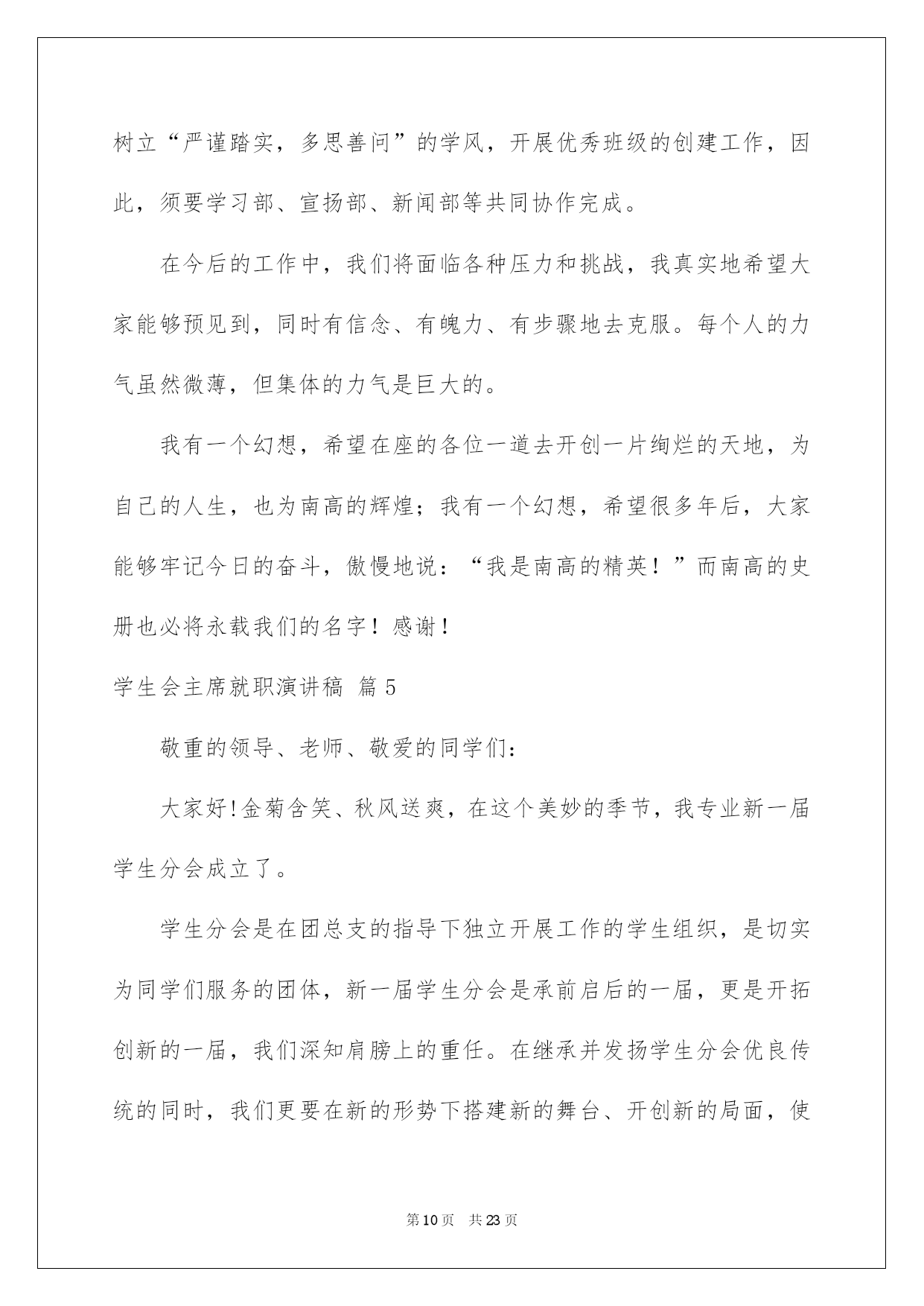 树立“严谨踏实，多思善问”的学风，开展优秀班级的创建工作，因此，须要学习部、宣扬部、新闻部等共同协作完成。

在今后的工作中，我们将面临各种压力和挑战，我真实地希望大家能够预见到，同时有信念、有魄力、有步骤地去克服。每个人的力气虽然微薄，但集体的力气是巨大的。

我有一个幻想，希望在座的各位一道去开创一片绚烂的天地，为自己的人生，也为南高的辉煌；我有一个幻想，希望很多年后，大家能够牢记今日的奋斗，傲慢地说：“我是南高的精英！”而南高的史册也必将永载我们的名字！感谢！

学生会主席就职演讲稿 篇5

敬重的领导、老师、敬爱的同学们：

大家好!金菊含笑、秋风送爽，在这个美妙的季节，我专业新一届学生分会成立了。

学生分会是在团总支的指导下独立开展工作的学生组织，是切实为同学们服务的团体，新一届学生分会是承前启后的一届，更是开拓创新的一届，我们深知肩膀上的重任。在继承并发扬学生分会优良传统的同时，我们更要在新的形势下搭建新的舞台、开创新的局面，使

第10页 共23页